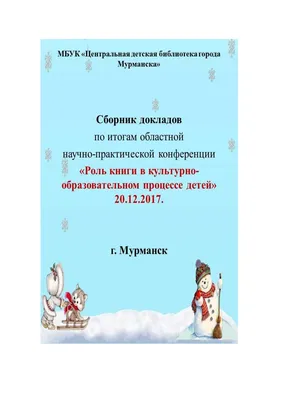 МБУК «Центральная детская библиотека города Мурманска»

Сборник докладов
по итогам областной
научно-практической конференции
«Роль книги в культурно-образовательном процессе детей»
20.12.2017.

г. Мурманск